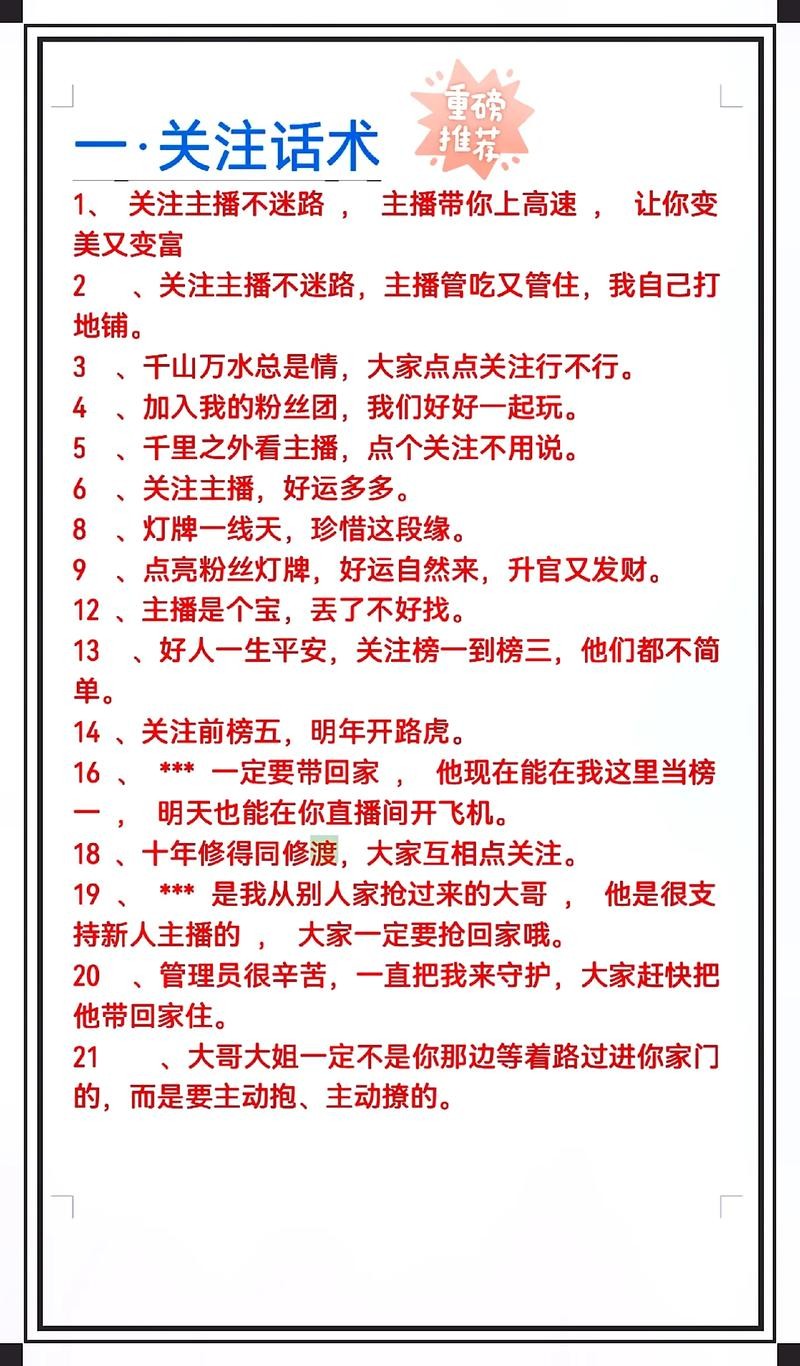 一·关注话术

重磅推荐

1、 关注主播不迷路 ， 主播带你上高速 ， 让你变美又变富

2 、关注主播不迷路，主播管吃又管住，我自己打地铺。

3 、千山万水总是情，大家点点关注行不行。

4 、加入我的粉丝团，我们好好一起玩。

5 、千里之外看主播，点个关注不用说。

6 、关注主播，好运多多。

8 、灯牌一线天，珍惜这段缘。

9 、点亮粉丝灯牌，好运自然来，升官又发财。

12 、主播是个宝，丢了不好找。

13 、好人一生平安，关注榜一到榜三，他们都不简单。

14 、关注前榜五，明年开路虎。

16 、 *** 一定要带回家 ， 他现在能在我这里当榜一 ， 明天也能在你直播间开飞机。

18 、十年修得同修渡，大家互相点关注。

19 、 *** 是我从别人家抢过来的大哥 ， 他是很支持新人主播的 ， 大家一定要抢回家哦。

20 、管理员很辛苦，一直把我来守护，大家赶快把他带回家住。

21 、大哥大姐一定不是你那边等着路过进你家门的，而是要主动抱、主动撩的。